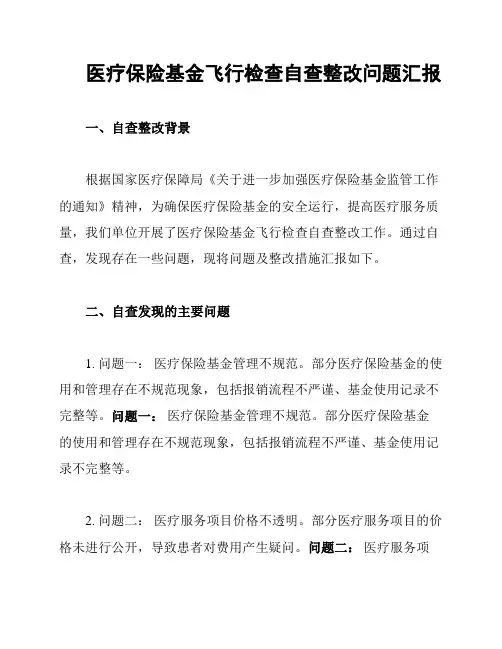 医疗保险基金飞行检查自查整改问题汇报

一、自查整改背景

根据国家医疗保障局《关于进一步加强医疗保险基金监管工作的通知》精神，为确保医疗保险基金的安全运行，提高医疗服务质量，我们单位开展了医疗保险基金飞行检查自查整改工作。通过自查，发现存在一些问题，现将问题及整改措施汇报如下。

二、自查发现的主要问题

1. 问题一： 医疗保险基金管理不规范。部分医疗保险基金的使用和管理存在不规范现象，包括报销流程不严谨、基金使用记录不完整等。问题一： 医疗保险基金管理不规范。部分医疗保险基金的使用和管理存在不规范现象，包括报销流程不严谨、基金使用记录不完整等。

2. 问题二： 医疗服务项目价格不透明。部分医疗服务项目的价格未进行公开，导致患者对费用产生疑问。问题二： 医疗服务项